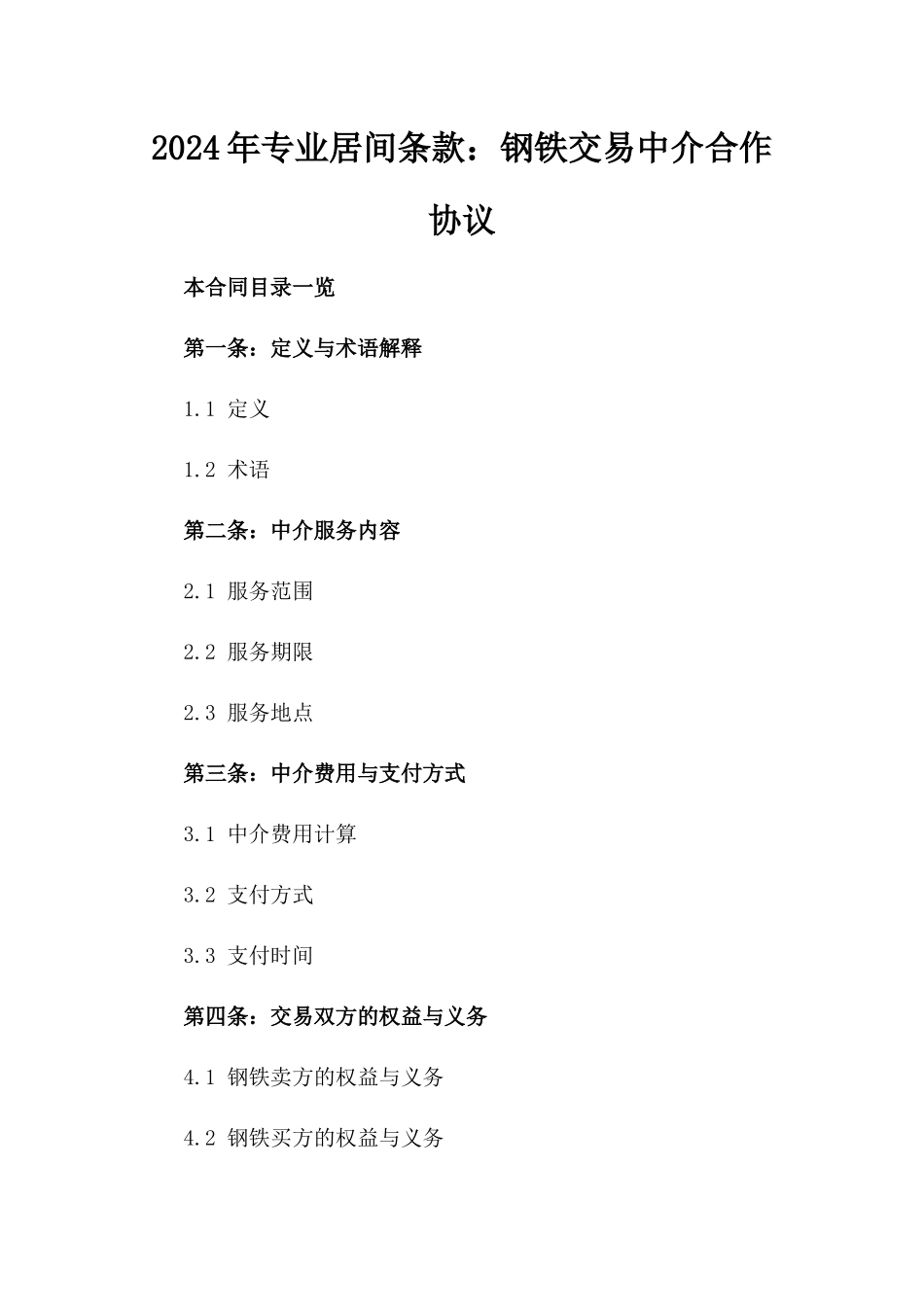 2024年专业居间条款：钢铁交易中介合作协议

本合同目录一览

第一条：定义与术语解释

1.1 定义

1.2 术语

第二条：中介服务内容

2.1 服务范围

2.2 服务期限

2.3 服务地点

第三条：中介费用与支付方式

3.1 中介费用计算

3.2 支付方式

3.3 支付时间

第四条：交易双方的权益与义务

4.1 钢铁卖方的权益与义务

4.2 钢铁买方的权益与义务